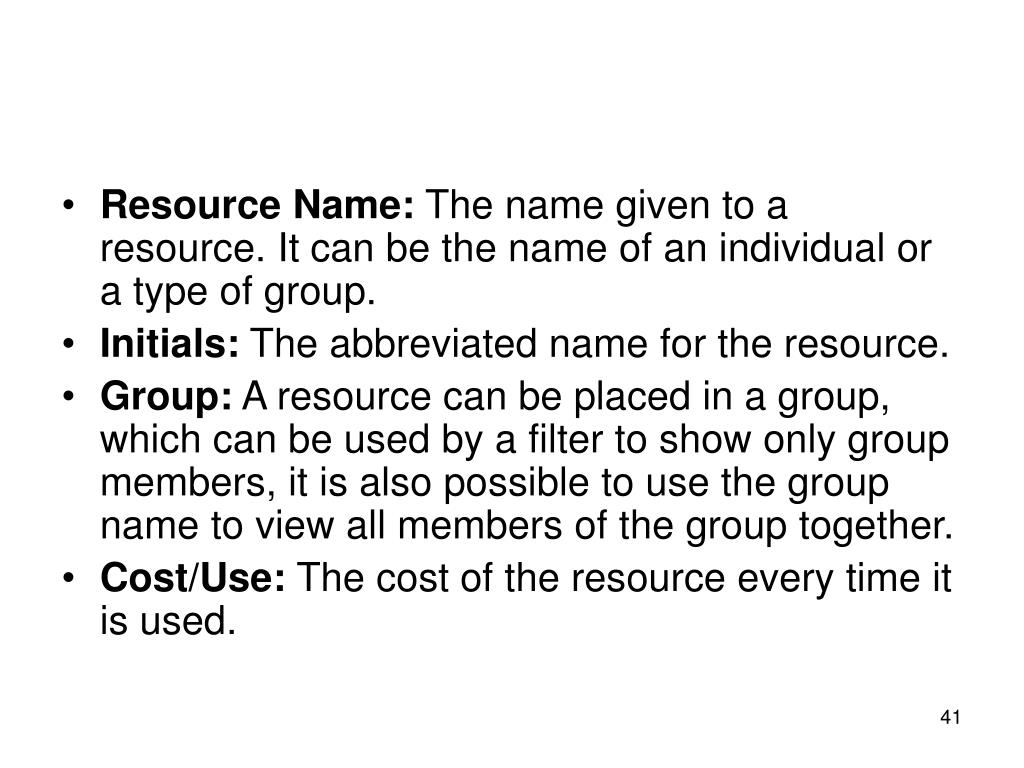 • Resource Name: The name given to a resource. It can be the name of an individual or a type of group.
• Initials: The abbreviated name for the resource.
• Group: A resource can be placed in a group, which can be used by a filter to show only group members, it is also possible to use the group name to view all members of the group together.
• Cost/Use: The cost of the resource every time it is used.

41